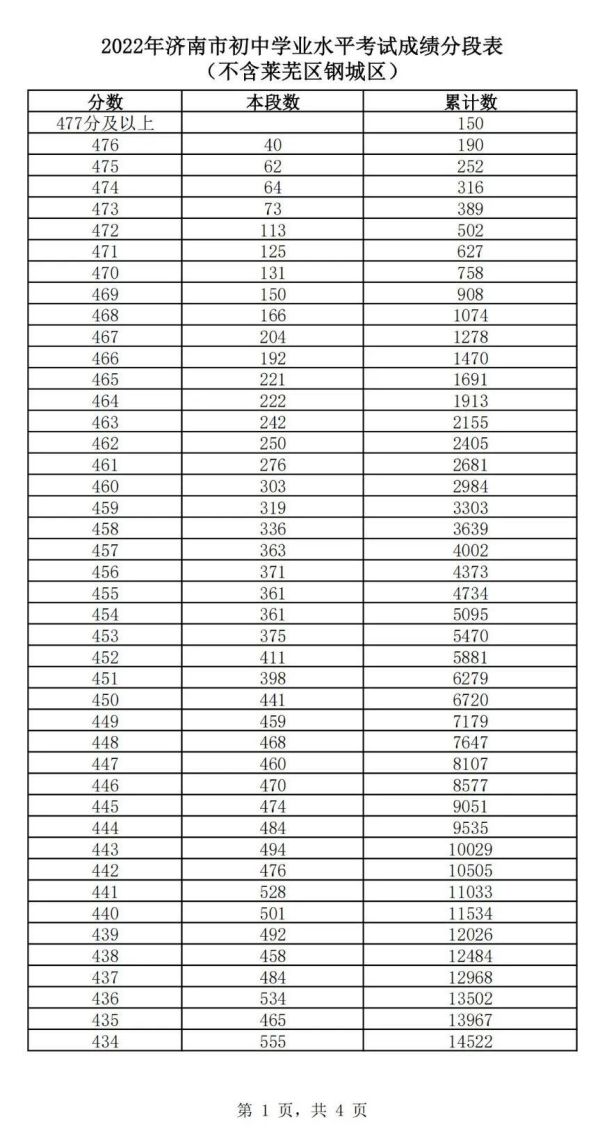 2022年济南市初中学业水平考试成绩分段表
（不含莱芜区钢城区）

| 分数 | 本段数 | 累计数 |
|---|---|---|
| 477分及以上 | | 150 |
| 476 | 40 | 190 |
| 475 | 62 | 252 |
| 474 | 64 | 316 |
| 473 | 73 | 389 |
| 472 | 113 | 502 |
| 471 | 125 | 627 |
| 470 | 131 | 758 |
| 469 | 150 | 908 |
| 468 | 166 | 1074 |
| 467 | 204 | 1278 |
| 466 | 192 | 1470 |
| 465 | 221 | 1691 |
| 464 | 222 | 1913 |
| 463 | 242 | 2155 |
| 462 | 250 | 2405 |
| 461 | 276 | 2681 |
| 460 | 303 | 2984 |
| 459 | 319 | 3303 |
| 458 | 336 | 3639 |
| 457 | 363 | 4002 |
| 456 | 371 | 4373 |
| 455 | 361 | 4734 |
| 454 | 361 | 5095 |
| 453 | 375 | 5470 |
| 452 | 411 | 5881 |
| 451 | 398 | 6279 |
| 450 | 441 | 6720 |
| 449 | 459 | 7179 |
| 448 | 468 | 7647 |
| 447 | 460 | 8107 |
| 446 | 470 | 8577 |
| 445 | 474 | 9051 |
| 444 | 484 | 9535 |
| 443 | 494 | 10029 |
| 442 | 476 | 10505 |
| 441 | 528 | 11033 |
| 440 | 501 | 11534 |
| 439 | 492 | 12026 |
| 438 | 458 | 12484 |
| 437 | 484 | 12968 |
| 436 | 534 | 13502 |
| 435 | 465 | 13967 |
| 434 | 555 | 14522 |

第 1 页，共 4 页